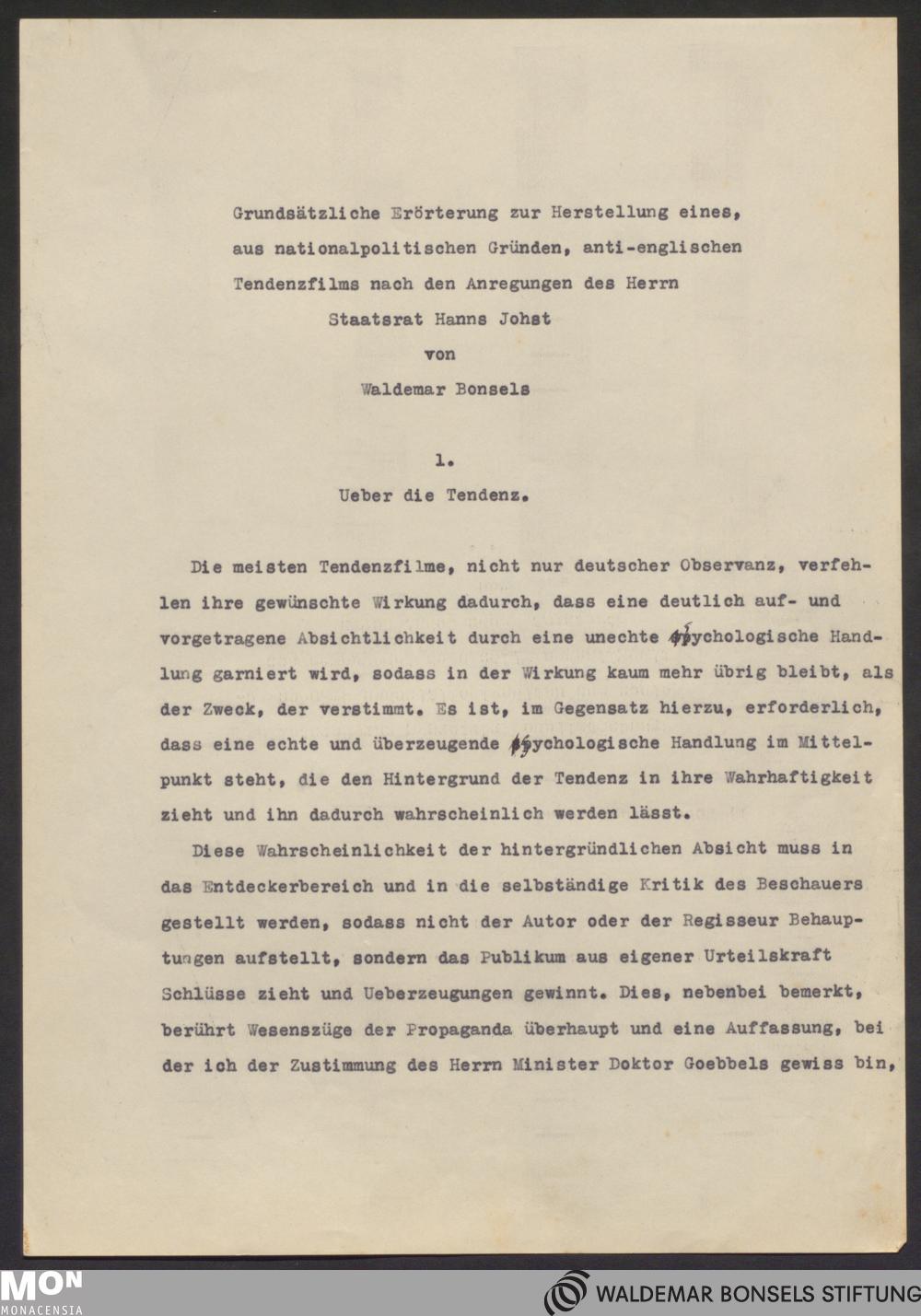 Grundsätzliche Erörterung zur Herstellung eines, aus nationalpolitischen Gründen, anti-englischen Tendenzfilms nach den Anregungen des Herrn Staatsrat Hanns Johst
von
Waldemar Bonsels

1.
Ueber die Tendenz.

Die meisten Tendenzfilme, nicht nur deutscher Observanz, verfehlen ihre gewünschte Wirkung dadurch, dass eine deutlich auf- und vorgetragene Absichtlichkeit durch eine unechte psychologische Handlung garniert wird, sodass in der Wirkung kaum mehr übrig bleibt, als der Zweck, der verstimmt. Es ist, im Gegensatz hierzu, erforderlich, dass eine echte und überzeugende psychologische Handlung im Mittelpunkt steht, die den Hintergrund der Tendenz in ihre Wahrhaftigkeit zieht und ihn dadurch wahrscheinlich werden lässt.

Diese Wahrscheinlichkeit der hintergründlichen Absicht muss in das Entdeckerbereich und in die selbständige Kritik des Beschauers gestellt werden, sodass nicht der Autor oder der Regisseur Behauptungen aufstellt, sondern das Publikum aus eigener Urteilskraft Schlüsse zieht und Ueberzeugungen gewinnt. Dies, nebenbei bemerkt, berührt Wesenszüge der Propaganda überhaupt und eine Auffassung, bei der ich der Zustimmung des Herrn Minister Doktor Goebbels gewiss bin,

MON
MONACENSIA
WALDEMAR BONSELS STIFTUNG